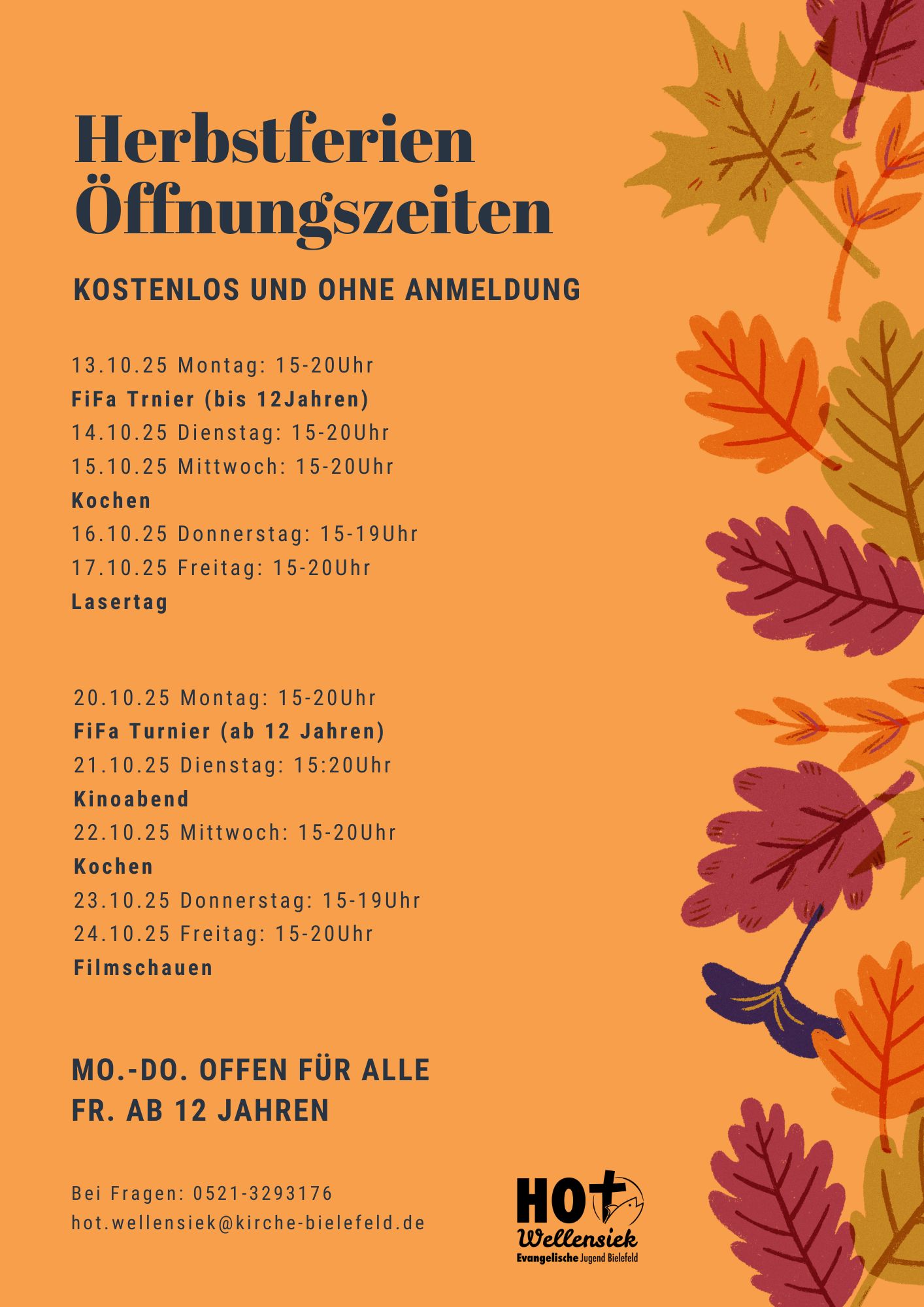 Herbstferien Öffnungszeiten

KOSTENLOS UND OHNE ANMELDUNG

13.10.25 Montag: 15-20Uhr
FiFa Trnier (bis 12Jahren)
14.10.25 Dienstag: 15-20Uhr
15.10.25 Mittwoch: 15-20Uhr
Kochen
16.10.25 Donnerstag: 15-19Uhr
17.10.25 Freitag: 15-20Uhr
Lasertag

20.10.25 Montag: 15-20Uhr
FiFa Turnier (ab 12 Jahren)
21.10.25 Dienstag: 15:20Uhr
Kinoabend
22.10.25 Mittwoch: 15-20Uhr
Kochen
23.10.25 Donnerstag: 15-19Uhr
24.10.25 Freitag: 15-20Uhr
Filmschauen

MO.-DO. OFFEN FÜR ALLE
FR. AB 12 JAHREN

Bei Fragen: 0521-3293176
hot.wellensiek@kirche-bielefeld.de

HOT
Wellensiek
Evangelische Jugend Bielefeld